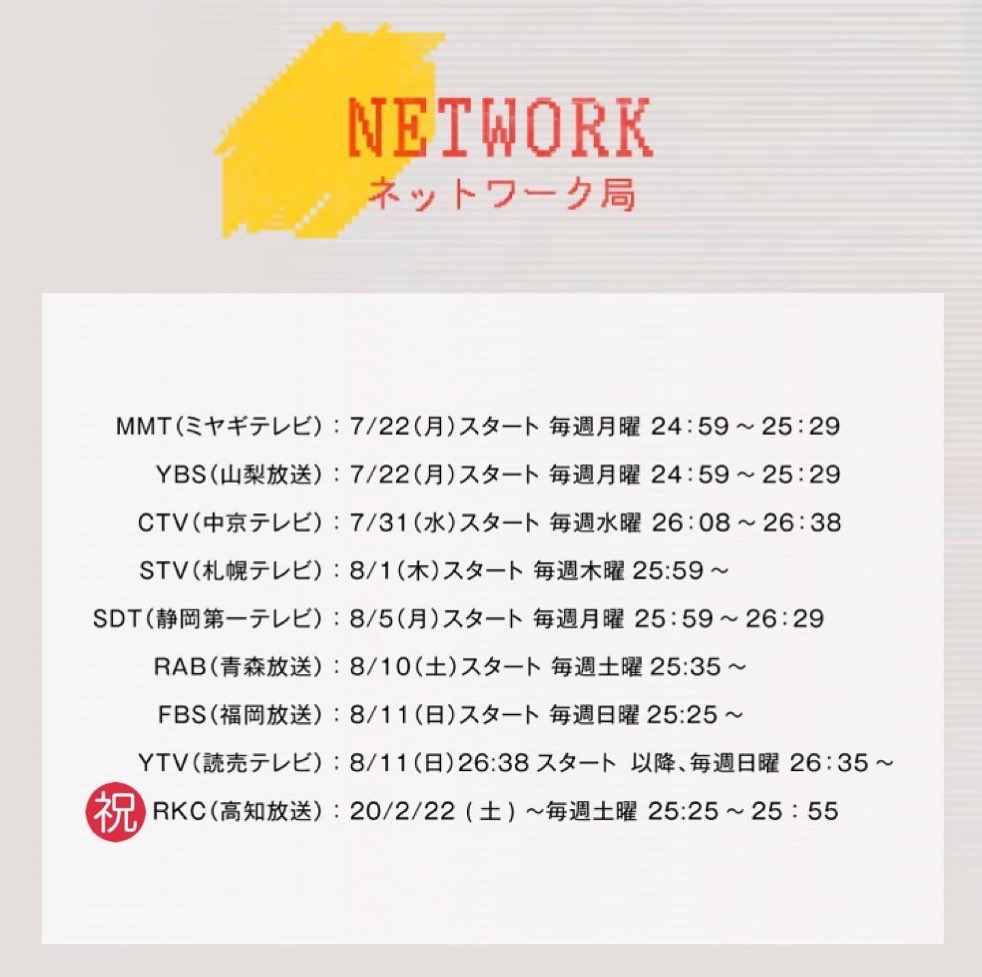 NETWORK
ネットワーク局

MMT(ミヤギテレビ):7/22(月)スタート 毎週月曜 24:59~25:29

YBS(山梨放送):7/22(月)スタート 毎週月曜 24:59~25:29

CTV(中京テレビ):7/31(水)スタート 毎週水曜 26:08~26:38

STV(札幌テレビ):8/1(木)スタート 毎週木曜 25:59~

SDT(静岡第一テレビ):8/5(月)スタート 毎週月曜 25:59~26:29

RAB(青森放送):8/10(土)スタート 毎週土曜 25:35~

FBS(福岡放送):8/11(日)スタート 毎週日曜 25:25~

YTV(読売テレビ):8/11(日)26:38スタート 以降、毎週日曜 26:35~

祝 RKC(高知放送):20/2/22(土)~毎週土曜 25:25~25:55